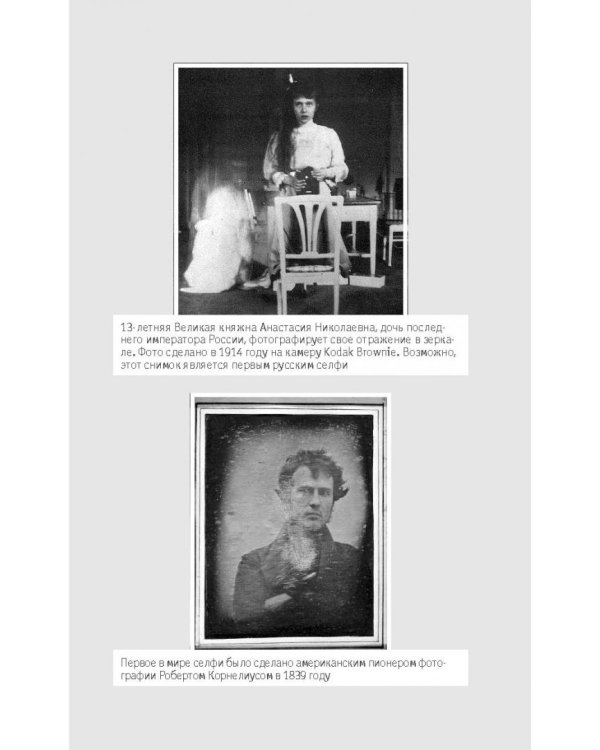 13-летняя Великая княжна Анастасия Николаевна, дочь последнего императора России, фотографирует свое отражение в зеркале. Фото сделано в 1914 году на камеру Kodak Brownie. Возможно, этот снимок является первым русским селфи

Первое в мире селфи было сделано американским пионером фотографии Робертом Корнелиусом в 1839 году